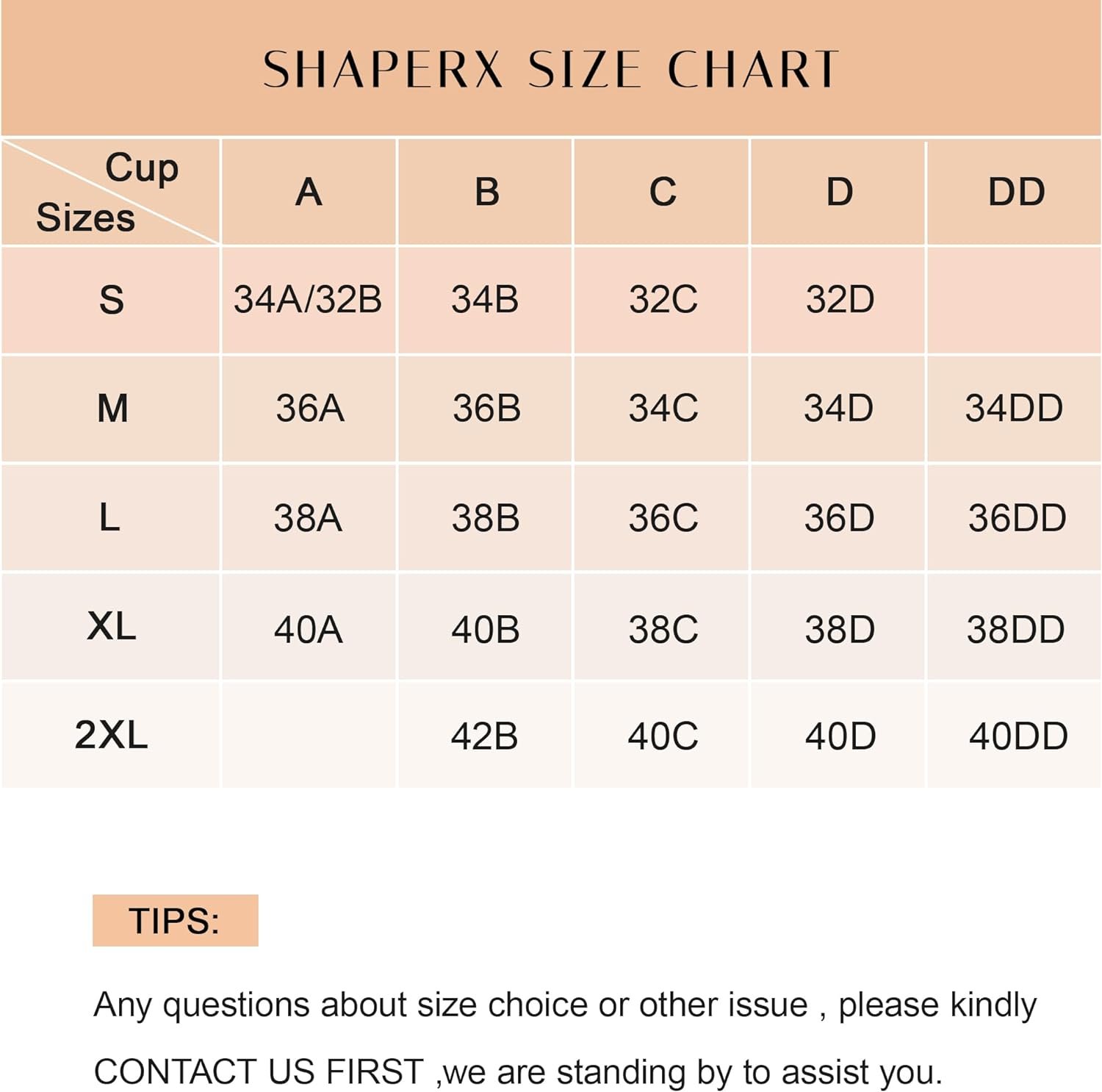 SHAPERX SIZE CHART

| Cup / Sizes | A | B | C | D | DD |
|---|---|---|---|---|---|
| S | 34A/32B | 34B | 32C | 32D | |
| M | 36A | 36B | 34C | 34D | 34DD |
| L | 38A | 38B | 36C | 36D | 36DD |
| XL | 40A | 40B | 38C | 38D | 38DD |
| 2XL | | 42B | 40C | 40D | 40DD |

TIPS:

Any questions about size choice or other issue , please kindly CONTACT US FIRST ,we are standing by to assist you.